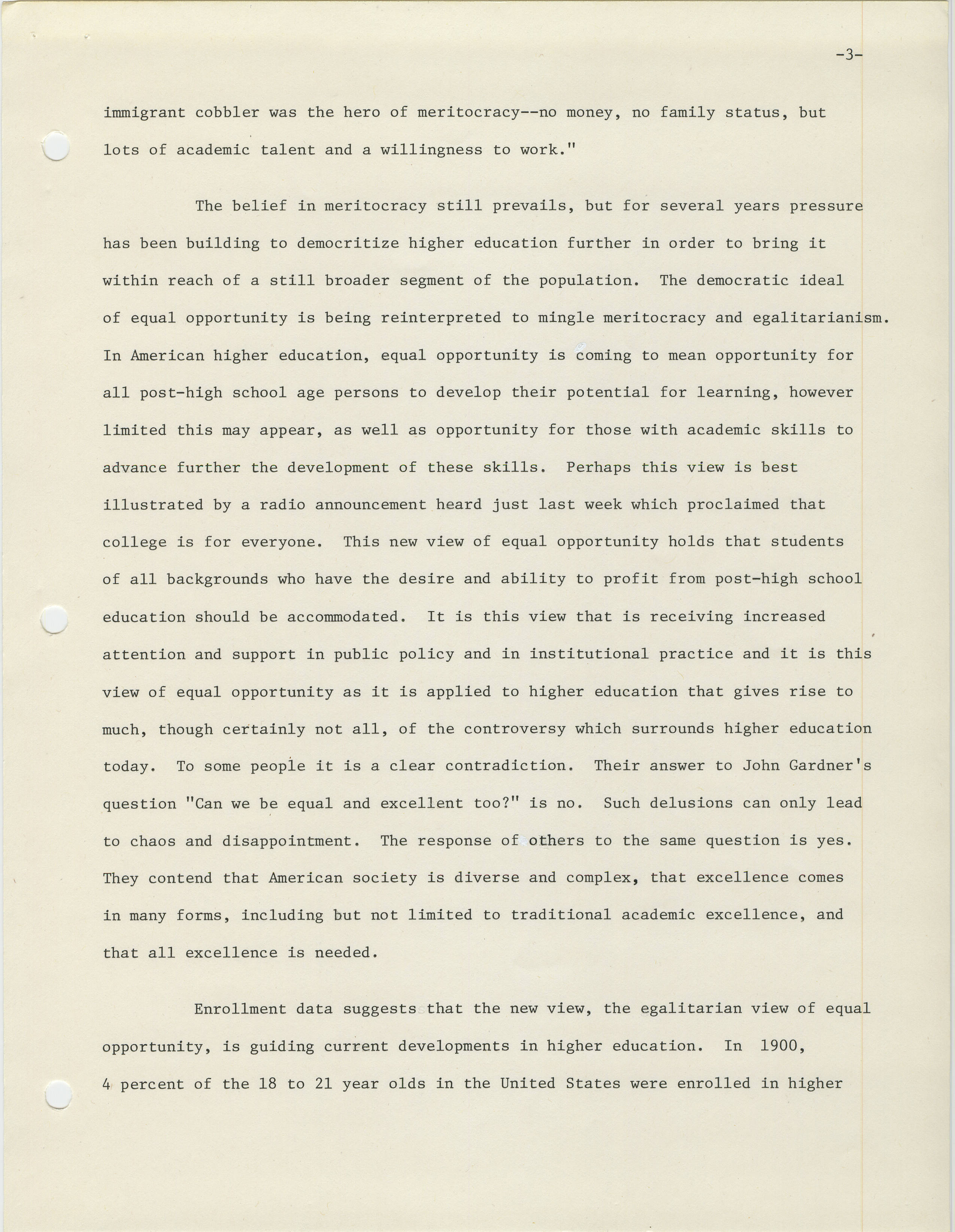 -3-

immigrant cobbler was the hero of meritocracy--no money, no family status, but lots of academic talent and a willingness to work."

The belief in meritocracy still prevails, but for several years pressure has been building to democritize higher education further in order to bring it within reach of a still broader segment of the population. The democratic ideal of equal opportunity is being reinterpreted to mingle meritocracy and egalitarianism. In American higher education, equal opportunity is coming to mean opportunity for all post-high school age persons to develop their potential for learning, however limited this may appear, as well as opportunity for those with academic skills to advance further the development of these skills. Perhaps this view is best illustrated by a radio announcement heard just last week which proclaimed that college is for everyone. This new view of equal opportunity holds that students of all backgrounds who have the desire and ability to profit from post-high school education should be accommodated. It is this view that is receiving increased attention and support in public policy and in institutional practice and it is this view of equal opportunity as it is applied to higher education that gives rise to much, though certainly not all, of the controversy which surrounds higher education today. To some people it is a clear contradiction. Their answer to John Gardner's question "Can we be equal and excellent too?" is no. Such delusions can only lead to chaos and disappointment. The response of others to the same question is yes. They contend that American society is diverse and complex, that excellence comes in many forms, including but not limited to traditional academic excellence, and that all excellence is needed.

Enrollment data suggests that the new view, the egalitarian view of equal opportunity, is guiding current developments in higher education. In 1900, 4 percent of the 18 to 21 year olds in the United States were enrolled in higher